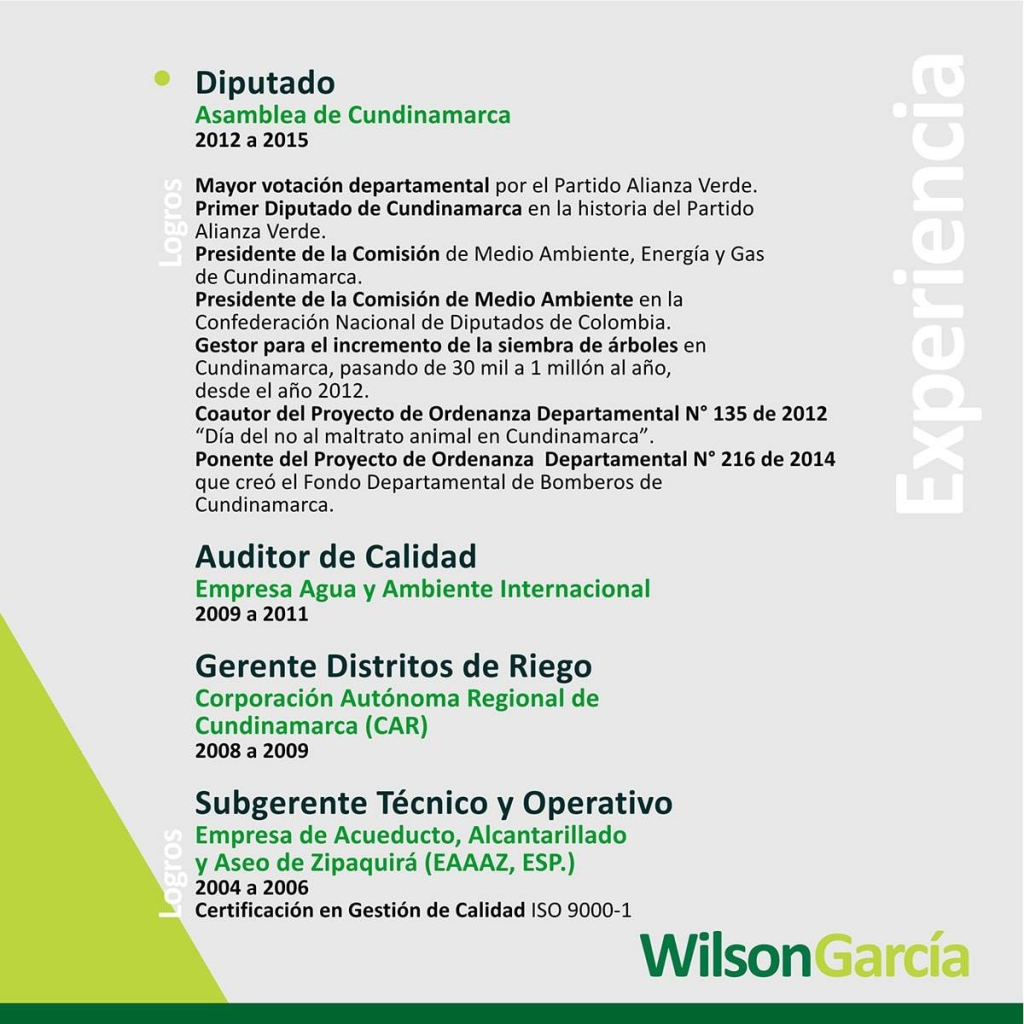 Experiencia

Diputado
Asamblea de Cundinamarca
2012 a 2015

Logros

Mayor votación departamental por el Partido Alianza Verde.
Primer Diputado de Cundinamarca en la historia del Partido Alianza Verde.
Presidente de la Comisión de Medio Ambiente, Energía y Gas de Cundinamarca.
Presidente de la Comisión de Medio Ambiente en la Confederación Nacional de Diputados de Colombia.
Gestor para el incremento de la siembra de árboles en Cundinamarca, pasando de 30 mil a 1 millón al año, desde el año 2012.
Coautor del Proyecto de Ordenanza Departamental N° 135 de 2012 "Día del no al maltrato animal en Cundinamarca".
Ponente del Proyecto de Ordenanza Departamental N° 216 de 2014 que creó el Fondo Departamental de Bomberos de Cundinamarca.

Auditor de Calidad
Empresa Agua y Ambiente Internacional
2009 a 2011

Gerente Distritos de Riego
Corporación Autónoma Regional de Cundinamarca (CAR)
2008 a 2009

Subgerente Técnico y Operativo
Empresa de Acueducto, Alcantarillado y Aseo de Zipaquirá (EAAAZ, ESP.)
2004 a 2006

Logros

Certificación en Gestión de Calidad ISO 9000-1

WilsonGarcía